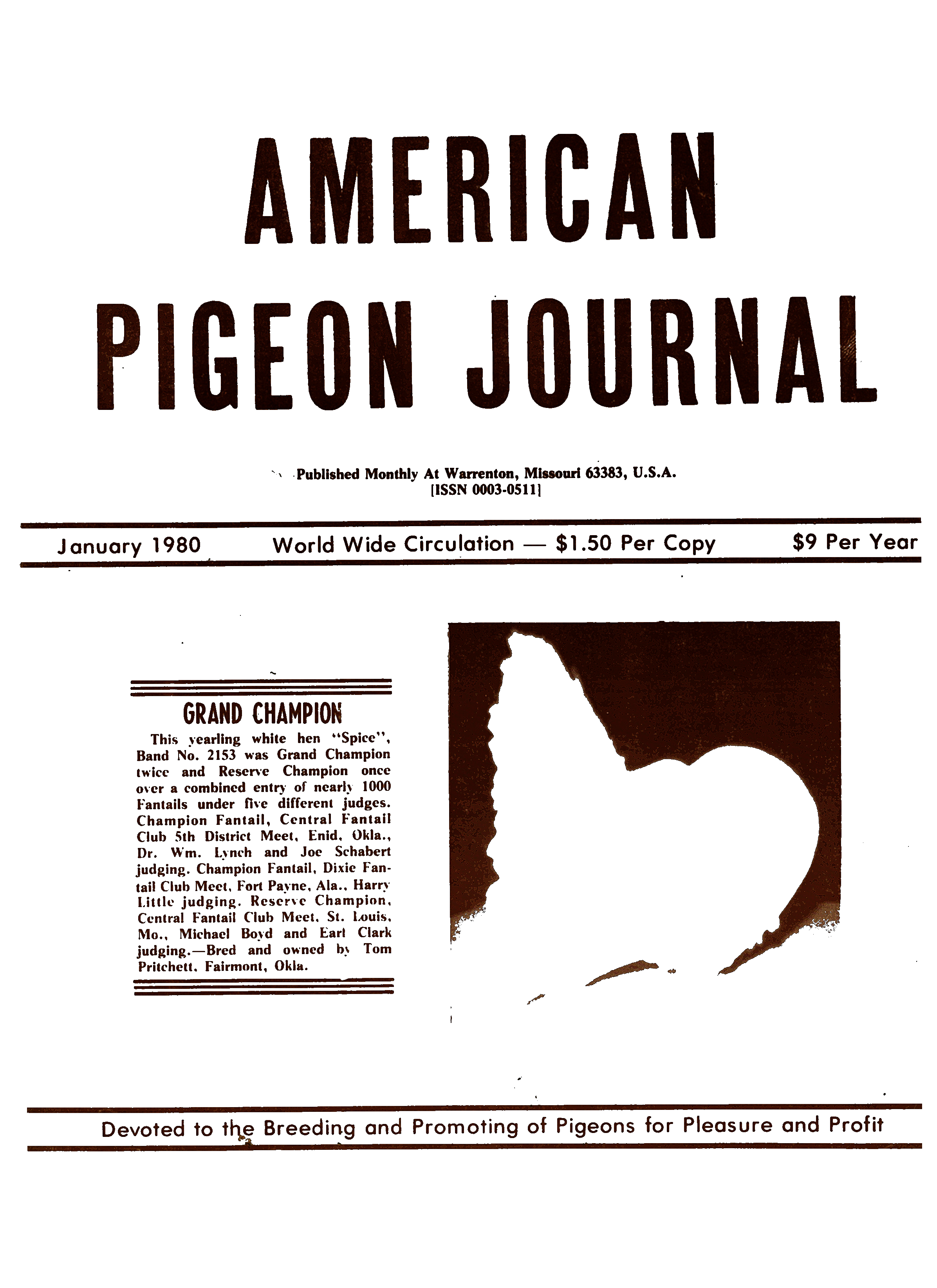 AMERICAN PIGEON JOURNAL

Published Monthly At Warrenton, Missouri 63383, U.S.A.
[ISSN 0003-0511]

January 1980 World Wide Circulation — $1.50 Per Copy $9 Per Year

GRAND CHAMPION

This yearling white hen "Spice", Band No. 2153 was Grand Champion twice and Reserve Champion once over a combined entry of nearly 1000 Fantails under five different judges. Champion Fantail, Central Fantail Club 5th District Meet, Enid, Okla., Dr. Wm. Lynch and Joe Schabert judging. Champion Fantail, Dixie Fantail Club Meet, Fort Payne, Ala., Harry Little judging. Reserve Champion, Central Fantail Club Meet, St. Louis, Mo., Michael Boyd and Earl Clark judging.—Bred and owned by Tom Pritchett, Fairmont, Okla.

Devoted to the Breeding and Promoting of Pigeons for Pleasure and Profit